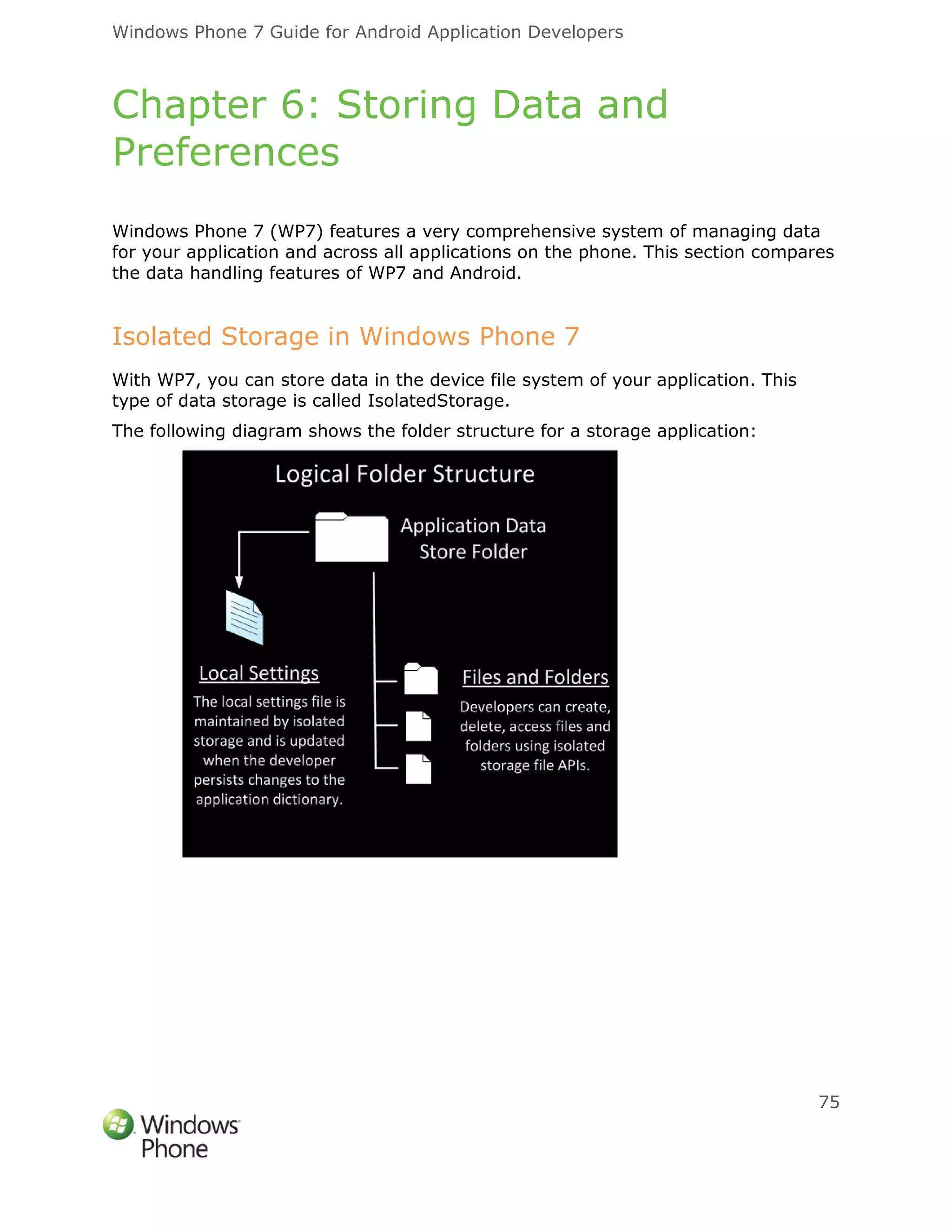 Windows Phone 7 Guide for Android Application Developers

Chapter 6: Storing Data and Preferences

Windows Phone 7 (WP7) features a very comprehensive system of managing data for your application and across all applications on the phone. This section compares the data handling features of WP7 and Android.

Isolated Storage in Windows Phone 7

With WP7, you can store data in the device file system of your application. This type of data storage is called IsolatedStorage.

The following diagram shows the folder structure for a storage application:

Logical Folder Structure

Application Data Store Folder

Local Settings

The local settings file is maintained by isolated storage and is updated when the developer persists changes to the application dictionary.

Files and Folders

Developers can create, delete, access files and folders using isolated storage file APIs.

75

Windows Phone